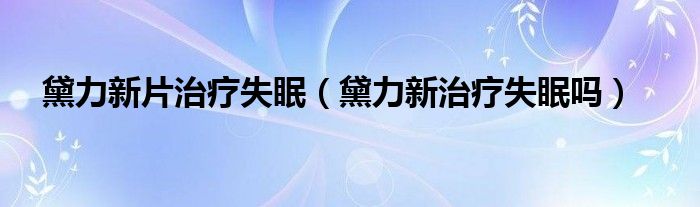 黛力新片治疗失眠（黛力新治疗失眠吗）